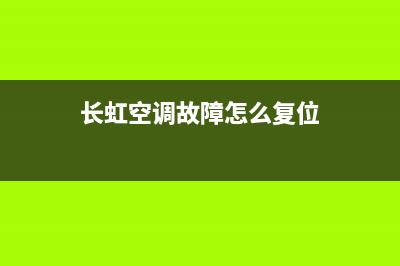 长虹空调故障怎么复位